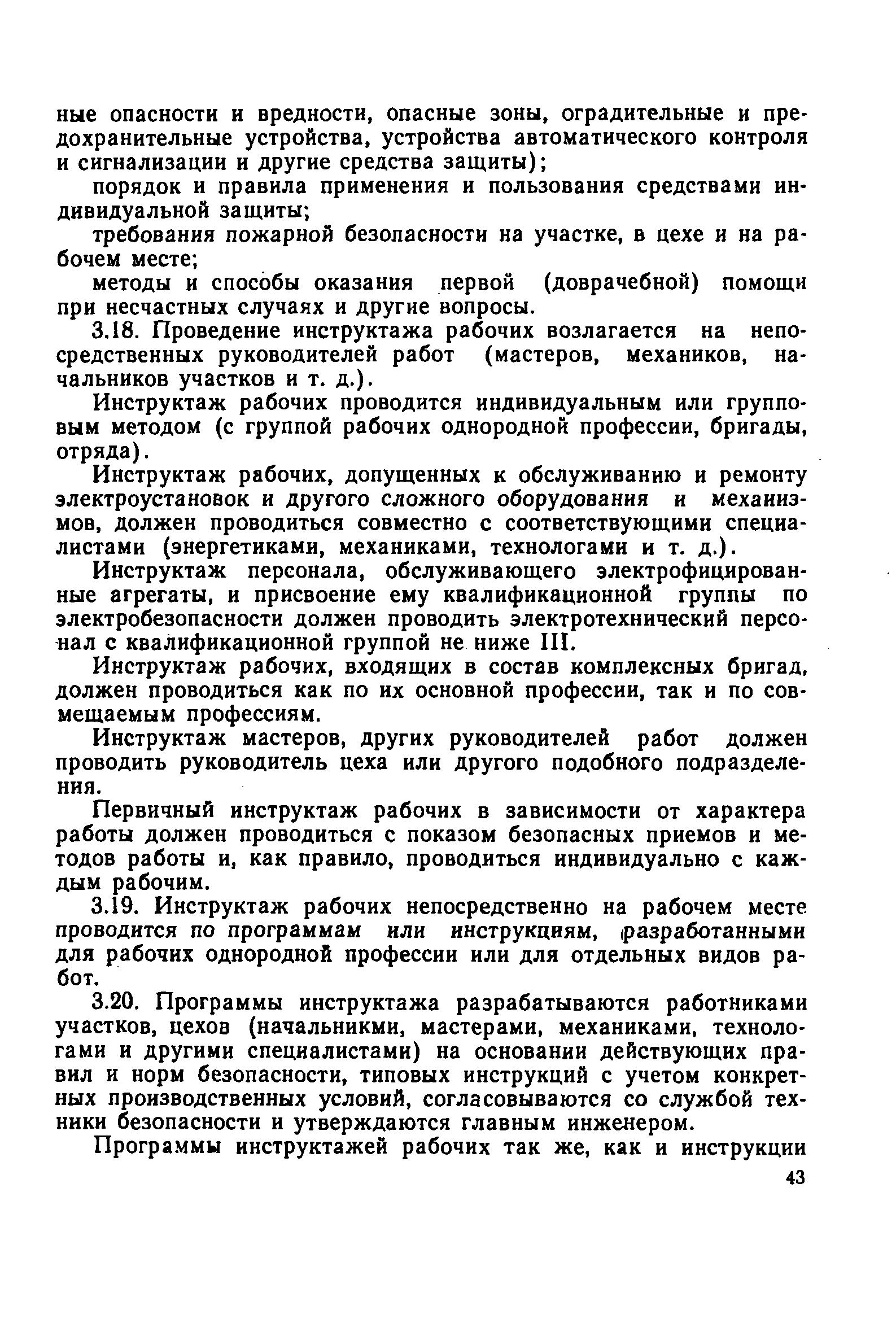 ные опасности и вредности, опасные зоны, оградительные и предохранительные устройства, устройства автоматического контроля и сигнализации и другие средства защиты);

порядок и правила применения и пользования средствами индивидуальной защиты;

требования пожарной безопасности на участке, в цехе и на рабочем месте;

методы и способы оказания первой (доврачебной) помощи при несчастных случаях и другие вопросы.

3.18. Проведение инструктажа рабочих возлагается на непосредственных руководителей работ (мастеров, механиков, начальников участков и т. д.).

Инструктаж рабочих проводится индивидуальным или групповым методом (с группой рабочих однородной профессии, бригады, отряда).

Инструктаж рабочих, допущенных к обслуживанию и ремонту электроустановок и другого сложного оборудования и механизмов, должен проводиться совместно с соответствующими специалистами (энергетиками, механиками, технологами и т. д.).

Инструктаж персонала, обслуживающего электрофицированные агрегаты, и присвоение ему квалификационной группы по электробезопасности должен проводить электротехнический персонал с квалификационной группой не ниже III.

Инструктаж рабочих, входящих в состав комплексных бригад, должен проводиться как по их основной профессии, так и по совмещаемым профессиям.

Инструктаж мастеров, других руководителей работ должен проводить руководитель цеха или другого подобного подразделения.

Первичный инструктаж рабочих в зависимости от характера работы должен проводиться с показом безопасных приемов и методов работы и, как правило, проводиться индивидуально с каждым рабочим.

3.19. Инструктаж рабочих непосредственно на рабочем месте проводится по программам или инструкциям, разработанными для рабочих однородной профессии или для отдельных видов работ.

3.20. Программы инструктажа разрабатываются работниками участков, цехов (начальникми, мастерами, механиками, технологами и другими специалистами) на основании действующих правил и норм безопасности, типовых инструкций с учетом конкретных производственных условий, согласовываются со службой техники безопасности и утверждаются главным инженером.

Программы инструктажей рабочих так же, как и инструкции

43